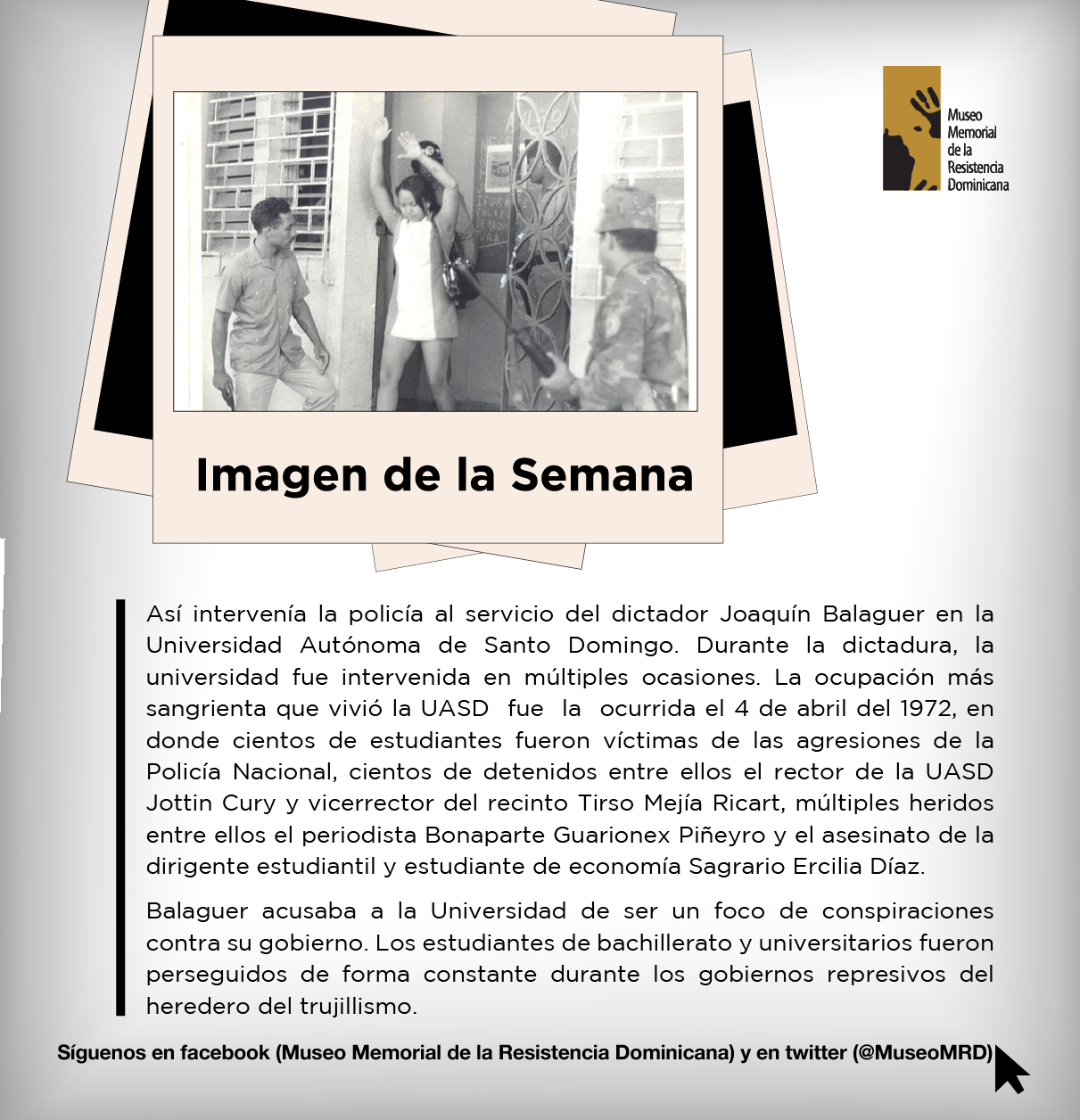 Museo Memorial de la Resistencia Dominicana

Imagen de la Semana

Así intervenía la policía al servicio del dictador Joaquín Balaguer en la Universidad Autónoma de Santo Domingo. Durante la dictadura, la universidad fue intervenida en múltiples ocasiones. La ocupación más sangrienta que vivió la UASD fue la ocurrida el 4 de abril del 1972, en donde cientos de estudiantes fueron víctimas de las agresiones de la Policía Nacional, cientos de detenidos entre ellos el rector de la UASD Jottin Cury y vicerrector del recinto Tirso Mejía Ricart, múltiples heridos entre ellos el periodista Bonaparte Guarionex Piñeyro y el asesinato de la dirigente estudiantil y estudiante de economía Sagrario Ercilia Díaz.

Balaguer acusaba a la Universidad de ser un foco de conspiraciones contra su gobierno. Los estudiantes de bachillerato y universitarios fueron perseguidos de forma constante durante los gobiernos represivos del heredero del trujillismo.

Síguenos en facebook (Museo Memorial de la Resistencia Dominicana) y en twitter (@MuseoMRD)